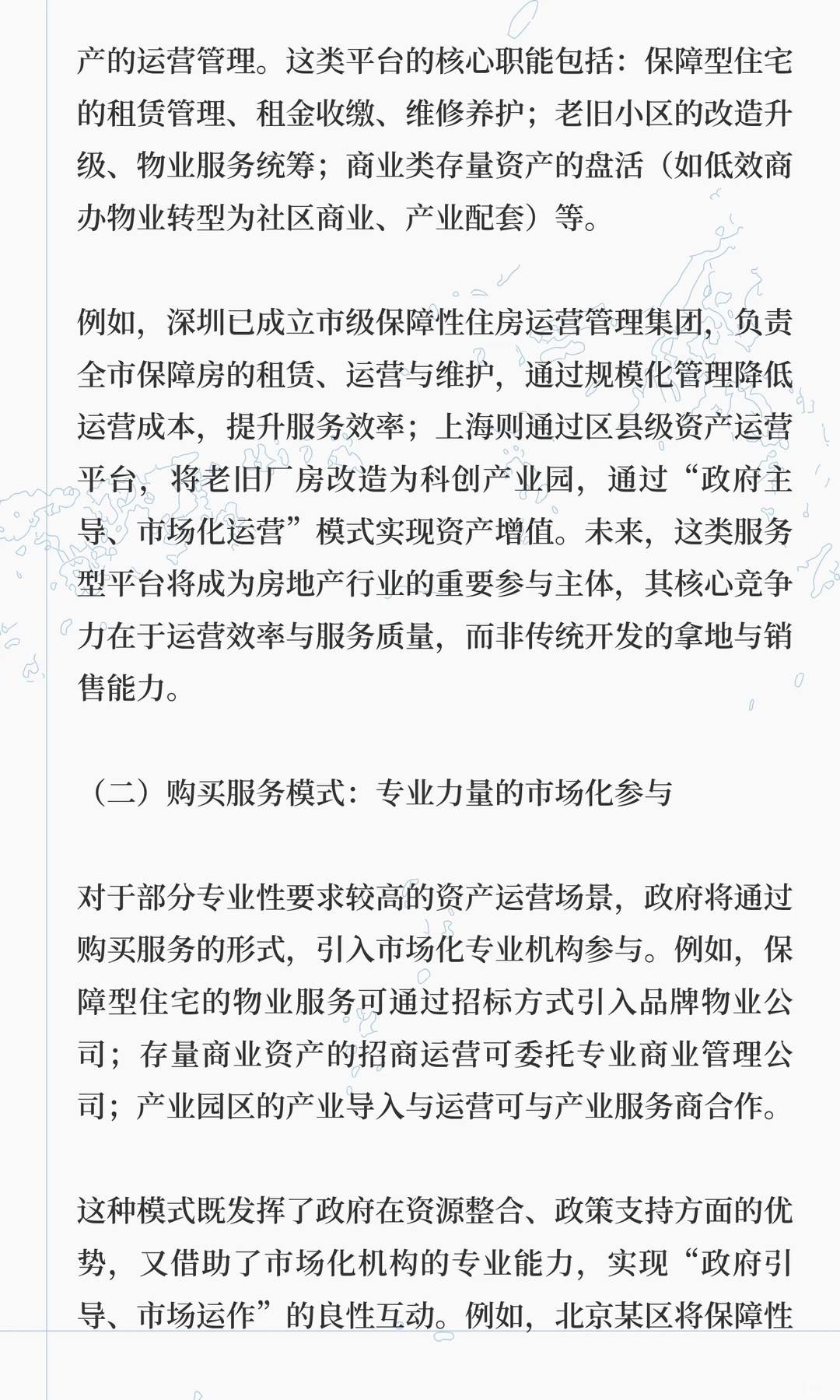 产的运营管理。这类平台的核心职能包括：保障型住宅的租赁管理、租金收缴、维修养护；老旧小区的改造升级、物业服务统筹；商业类存量资产的盘活（如低效商办物业转型为社区商业、产业配套）等。

例如，深圳已成立市级保障性住房运营管理集团，负责全市保障房的租赁、运营与维护，通过规模化管理降低运营成本，提升服务效率；上海则通过区县级资产运营平台，将老旧厂房改造为科创产业园，通过“政府主导、市场化运营”模式实现资产增值。未来，这类服务型平台将成为房地产行业的重要参与主体，其核心竞争力在于运营效率与服务质量，而非传统开发的拿地与销售能力。

（二）购买服务模式：专业力量的市场化参与

对于部分专业性要求较高的资产运营场景，政府将通过购买服务的形式，引入市场化专业机构参与。例如，保障型住宅的物业服务可通过招标方式引入品牌物业公司；存量商业资产的招商运营可委托专业商业管理公司；产业园区的产业导入与运营可与产业服务商合作。

这种模式既发挥了政府在资源整合、政策支持方面的优势，又借助了市场化机构的专业能力，实现“政府引导、市场运作”的良性互动。例如，北京某区将保障性